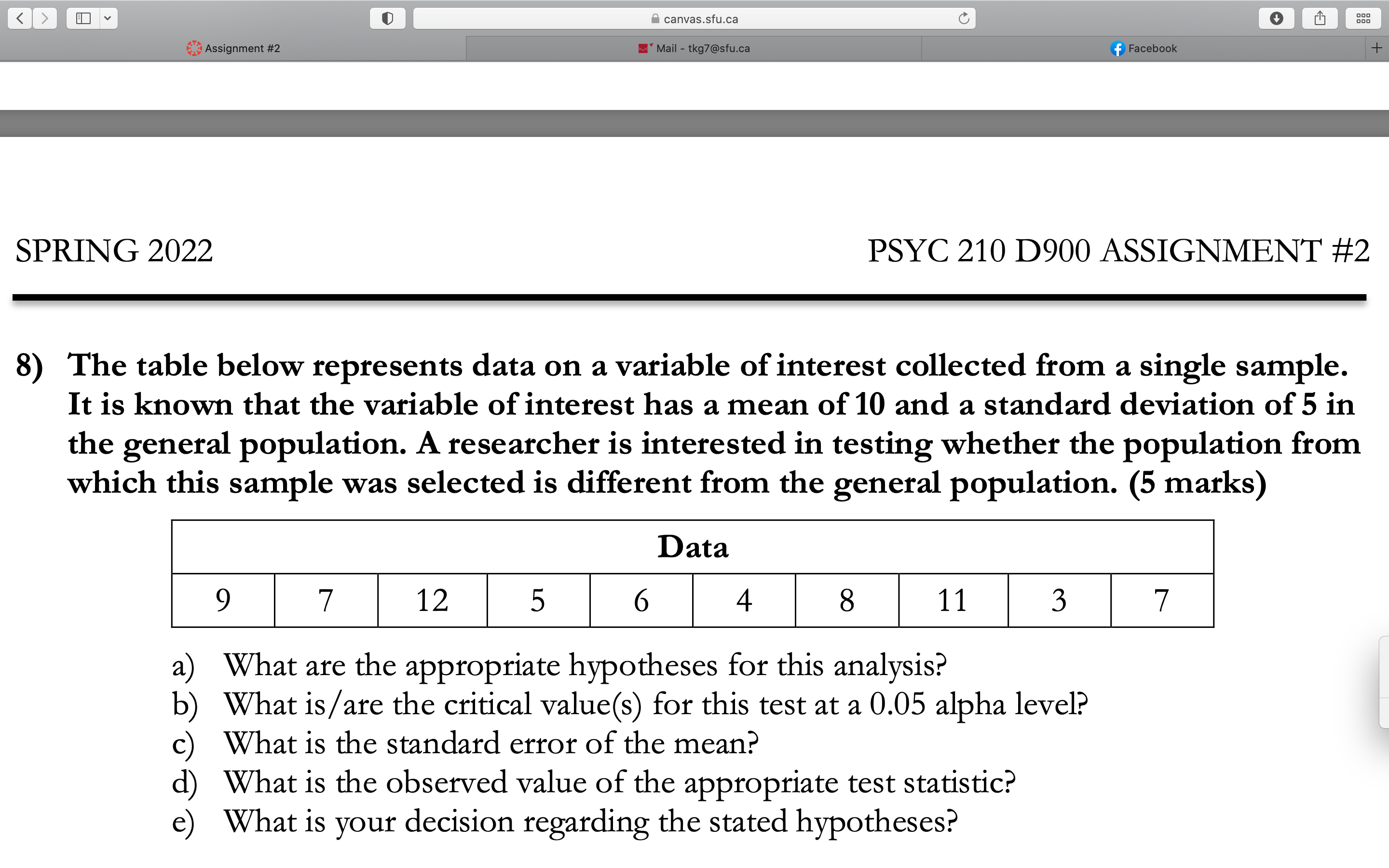 canvas.sfu.ca

Assignment #2

Mail - tkg7@sfu.ca

Facebook

SPRING 2022

PSYC 210 D900 ASSIGNMENT #2

8) The table below represents data on a variable of interest collected from a single sample. It is known that the variable of interest has a mean of 10 and a standard deviation of 5 in the general population. A researcher is interested in testing whether the population from which this sample was selected is different from the general population. (5 marks)

| Data | | | | | | | | | |
|---|---|---|---|---|---|---|---|---|---|
| 9 | 7 | 12 | 5 | 6 | 4 | 8 | 11 | 3 | 7 |

a) What are the appropriate hypotheses for this analysis?
b) What is/are the critical value(s) for this test at a 0.05 alpha level?
c) What is the standard error of the mean?
d) What is the observed value of the appropriate test statistic?
e) What is your decision regarding the stated hypotheses?